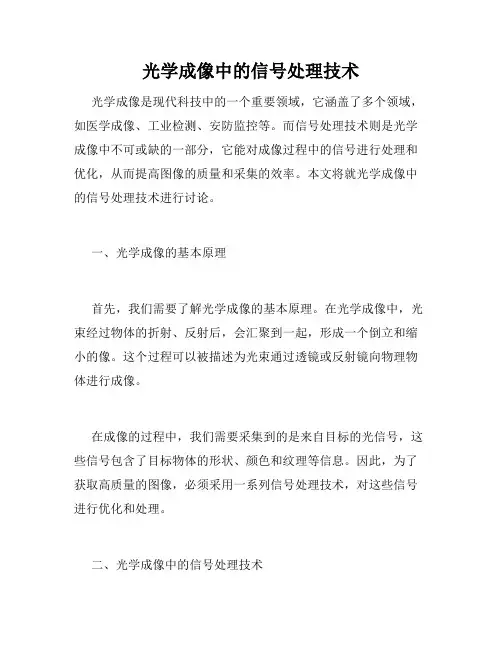 光学成像中的信号处理技术

光学成像是现代科技中的一个重要领域，它涵盖了多个领域，如医学成像、工业检测、安防监控等。而信号处理技术则是光学成像中不可或缺的一部分，它能对成像过程中的信号进行处理和优化，从而提高图像的质量和采集的效率。本文将就光学成像中的信号处理技术进行讨论。

一、光学成像的基本原理

首先，我们需要了解光学成像的基本原理。在光学成像中，光束经过物体的折射、反射后，会汇聚到一起，形成一个倒立和缩小的像。这个过程可以被描述为光束通过透镜或反射镜向物理物体进行成像。

在成像的过程中，我们需要采集到的是来自目标的光信号，这些信号包含了目标物体的形状、颜色和纹理等信息。因此，为了获取高质量的图像，必须采用一系列信号处理技术，对这些信号进行优化和处理。

二、光学成像中的信号处理技术